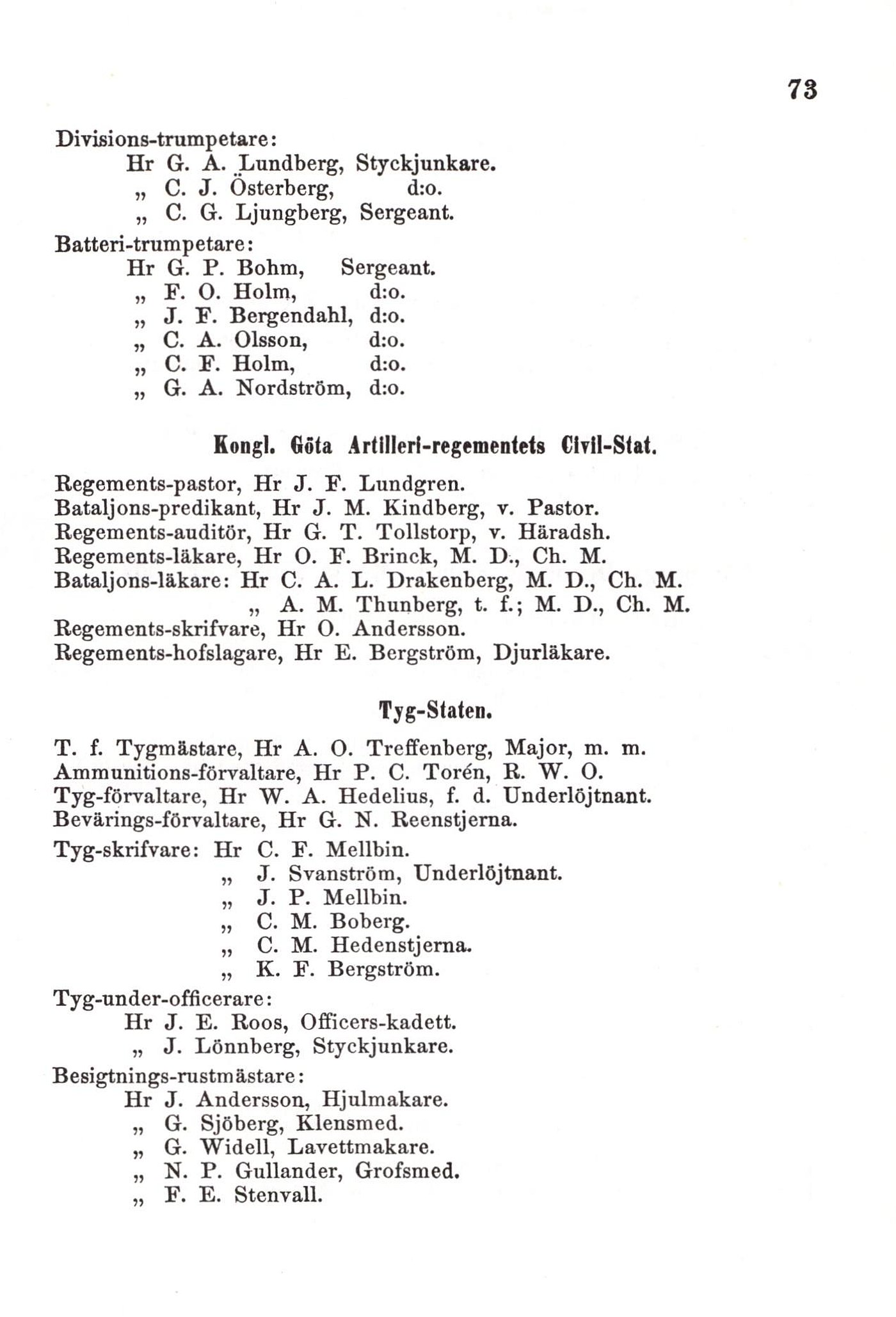 73

Divisions-trumpetare:
Hr G. A. Lundberg, Styckjunkare.
„ C. J. Österberg, d:o.
„ C. G. Ljungberg, Sergeant.

Batteri-trumpetare:
Hr G. P. Bohm, Sergeant.
„ F. O. Holm, d:o.
„ J. F. Bergendahl, d:o.
„ C. A. Olsson, d:o.
„ C. F. Holm, d:o.
„ G. A. Nordström, d:o.

Kongl. Göta Artilleri-regementets Civil-Stat.

Regements-pastor, Hr J. F. Lundgren.
Bataljons-predikant, Hr J. M. Kindberg, v. Pastor.
Regements-auditör, Hr G. T. Tollstorp, v. Häradsh.
Regements-läkare, Hr O. F. Brinck, M. D., Ch. M.
Bataljons-läkare: Hr C. A. L. Drakenberg, M. D., Ch. M.
„ A. M. Thunberg, t. f.; M. D., Ch. M.
Regements-skrifvare, Hr O. Andersson.
Regements-hofslagare, Hr E. Bergström, Djurläkare.

Tyg-Staten.

T. f. Tygmästare, Hr A. O. Treffenberg, Major, m. m.
Ammunitions-förvaltare, Hr P. C. Torén, R. W. O.
Tyg-förvaltare, Hr W. A. Hedelius, f. d. Underlöjtnant.
Bevärings-förvaltare, Hr G. N. Reenstjerna.
Tyg-skrifvare: Hr C. F. Mellbin.
„ J. Svanström, Underlöjtnant.
„ J. P. Mellbin.
„ C. M. Boberg.
„ C. M. Hedenstjerna.
„ K. F. Bergström.

Tyg-under-officerare:
Hr J. E. Roos, Officers-kadett.
„ J. Lönnberg, Styckjunkare.

Besigtnings-rustmästare:
Hr J. Andersson, Hjulmakare.
„ G. Sjöberg, Klensmed.
„ G. Widell, Lavettmakare.
„ N. P. Gullander, Grofsmed.
„ F. E. Stenvall.